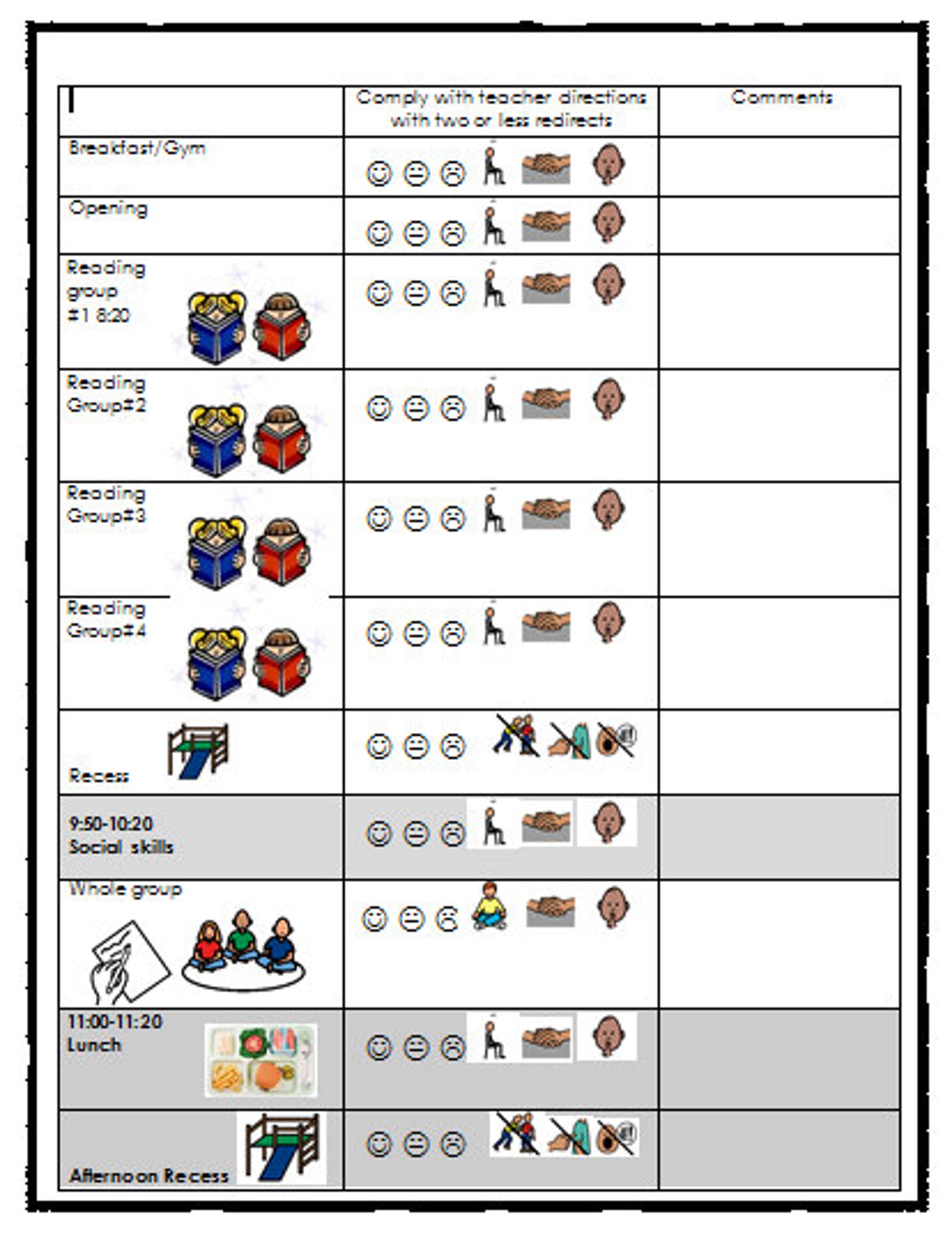 | | Comply with teacher directions with two or less redirects | Comments |
|---|---|---|
| Breakfast/Gym | ☺ 😐 ☹ | |
| Opening | ☺ 😐 ☹ | |
| Reading group #1 8:20 | ☺ 😐 ☹ | |
| Reading Group#2 | ☺ 😐 ☹ | |
| Reading Group#3 | ☺ 😐 ☹ | |
| Reading Group#4 | ☺ 😐 ☹ | |
| Recess | ☺ 😐 ☹ | |
| 9:50-10:20 Social skills | ☺ 😐 ☹ | |
| Whole group | ☺ 😐 ☹ | |
| 11:00-11:20 Lunch | ☺ 😐 ☹ | |
| Afternoon Recess | ☺ 😐 ☹ | |